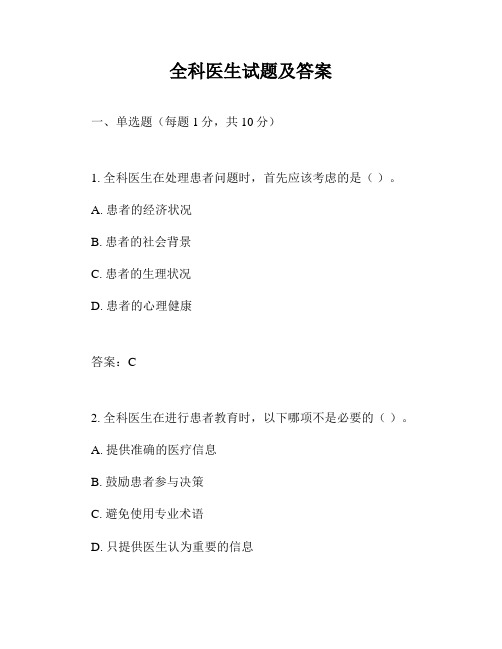 全科医生试题及答案

一、单选题（每题 1 分，共 10 分）

1. 全科医生在处理患者问题时，首先应该考虑的是（ ）。

A. 患者的经济状况

B. 患者的社会背景

C. 患者的生理状况

D. 患者的心理健康

答案：C

2. 全科医生在进行患者教育时，以下哪项不是必要的（ ）。

A. 提供准确的医疗信息

B. 鼓励患者参与决策

C. 避免使用专业术语

D. 只提供医生认为重要的信息